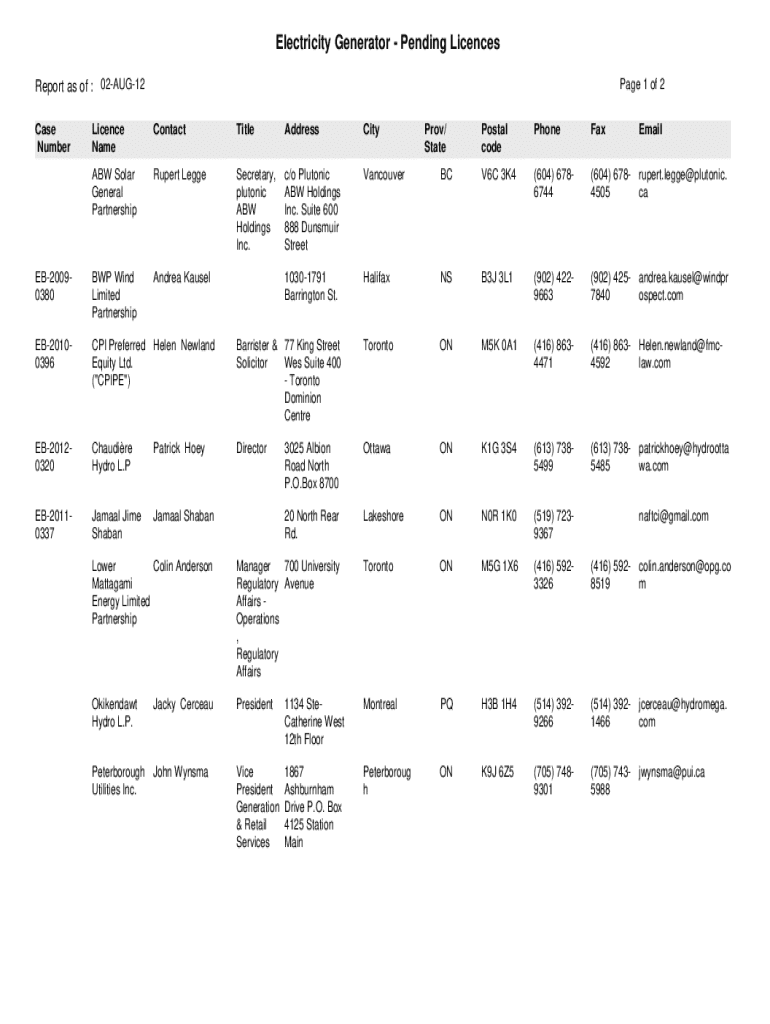 Electricity Generator - Pending Licences

Report as of : 02-AUG-12

Page 1 of 2

| Case Number | Licence Name | Contact | Title | Address | City | Prov/ State | Postal code | Phone | Fax | Email |
|---|---|---|---|---|---|---|---|---|---|---|
| | ABW Solar General Partnership | Rupert Legge | Secretary, plutonic ABW Holdings Inc. | c/o Plutonic ABW Holdings Inc. Suite 600 888 Dunsmuir Street | Vancouver | BC | V6C 3K4 | (604) 678-6744 | (604) 678-4505 | rupert.legge@plutonic.ca |
| EB-2009-0380 | BWP Wind Limited Partnership | Andrea Kausel | | 1030-1791 Barrington St. | Halifax | NS | B3J 3L1 | (902) 422-9663 | (902) 425-7840 | andrea.kausel@windprospect.com |
| EB-2010-0396 | CPI Preferred Equity Ltd. ("CPIPE") | Helen Newland | Barrister & Solicitor | 77 King Street Wes Suite 400 - Toronto Dominion Centre | Toronto | ON | M5K 0A1 | (416) 863-4471 | (416) 863-4592 | Helen.newland@fmc-law.com |
| EB-2012-0320 | Chaudière Hydro L.P | Patrick Hoey | Director | 3025 Albion Road North P.O.Box 8700 | Ottawa | ON | K1G 3S4 | (613) 738-5499 | (613) 738-5485 | patrickhoey@hydroottawa.com |
| EB-2011-0337 | Jamaal Jime Shaban | Jamaal Shaban | | 20 North Rear Rd. | Lakeshore | ON | N0R 1K0 | (519) 723-9367 | | naftci@gmail.com |
| | Lower Mattagami Energy Limited Partnership | Colin Anderson | Manager Regulatory Affairs - Operations , Regulatory Affairs | 700 University Avenue | Toronto | ON | M5G 1X6 | (416) 592-3326 | (416) 592-8519 | colin.anderson@opg.com |
| | Okikendawt Hydro L.P. | Jacky Cerceau | President | 1134 Ste-Catherine West 12th Floor | Montreal | PQ | H3B 1H4 | (514) 392-9266 | (514) 392-1466 | jcerceau@hydromega.com |
| | Peterborough Utilities Inc. | John Wynsma | Vice President Generation & Retail Services | 1867 Ashburnham Drive P.O. Box 4125 Station Main | Peterborough | ON | K9J 6Z5 | (705) 748-9301 | (705) 743-5988 | jwynsma@pui.ca |